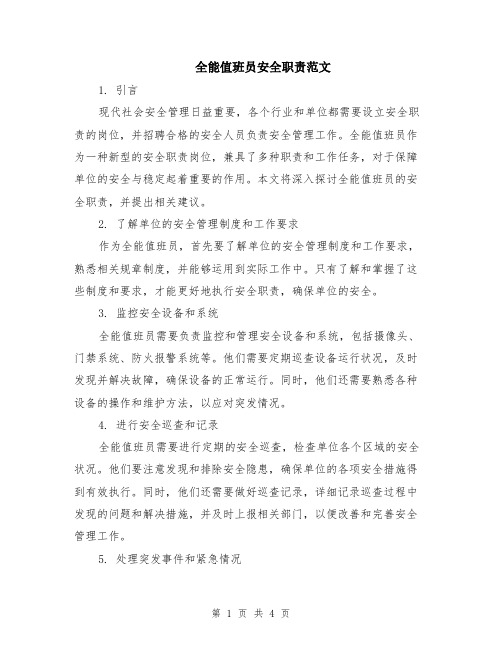 全能值班员安全职责范文

1. 引言

现代社会安全管理日益重要，各个行业和单位都需要设立安全职责的岗位，并招聘合格的安全人员负责安全管理工作。全能值班员作为一种新型的安全职责岗位，兼具了多种职责和工作任务，对于保障单位的安全与稳定起着重要的作用。本文将深入探讨全能值班员的安全职责，并提出相关建议。

2. 了解单位的安全管理制度和工作要求

作为全能值班员，首先要了解单位的安全管理制度和工作要求，熟悉相关规章制度，并能够运用到实际工作中。只有了解和掌握了这些制度和要求，才能更好地执行安全职责，确保单位的安全。

3. 监控安全设备和系统

全能值班员需要负责监控和管理安全设备和系统，包括摄像头、门禁系统、防火报警系统等。他们需要定期巡查设备运行状况，及时发现并解决故障，确保设备的正常运行。同时，他们还需要熟悉各种设备的操作和维护方法，以应对突发情况。

4. 进行安全巡查和记录

全能值班员需要进行定期的安全巡查，检查单位各个区域的安全状况。他们要注意发现和排除安全隐患，确保单位的各项安全措施得到有效执行。同时，他们还需要做好巡查记录，详细记录巡查过程中发现的问题和解决措施，并及时上报相关部门，以便改善和完善安全管理工作。

5. 处理突发事件和紧急情况

第 1 页 共 4 页